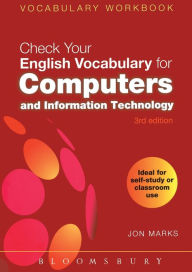 VOCABULARY WORKBOOK

Check Your English Vocabulary for Computers and Information Technology

3rd edition

Ideal for self-study or classroom use

JON MARKS

BLOOMSBURY